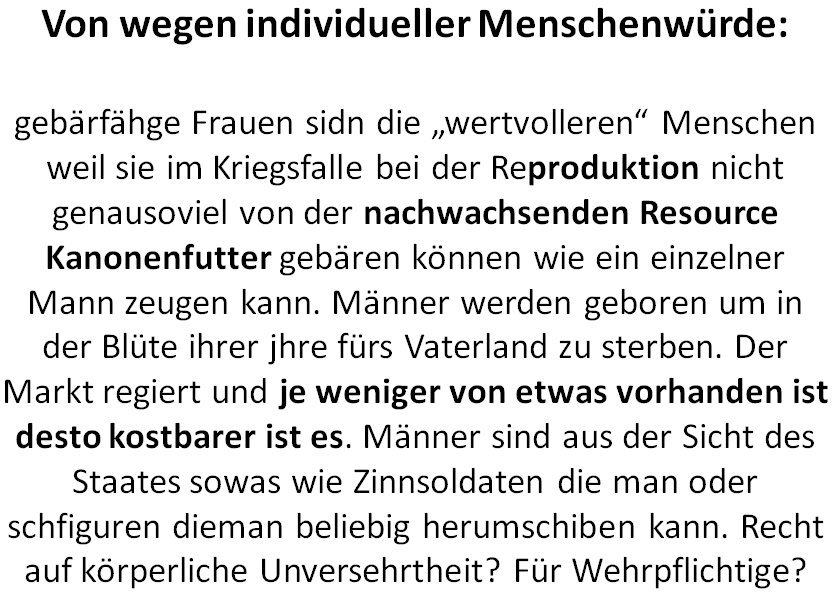 Von wegen individueller Menschenwürde:

gebärfähge Frauen sidn die „wertvolleren“ Menschen weil sie im Kriegsfalle bei der Reproduktion nicht genausoviel von der nachwachsenden Resource Kanonenfutter gebären können wie ein einzelner Mann zeugen kann. Männer werden geboren um in der Blüte ihrer jhre fürs Vaterland zu sterben. Der Markt regiert und je weniger von etwas vorhanden ist desto kostbarer ist es. Männer sind aus der Sicht des Staates sowas wie Zinnsoldaten die man oder schfiguren dieman beliebig herumschiben kann. Recht auf körperliche Unversehrtheit? Für Wehrpflichtige?